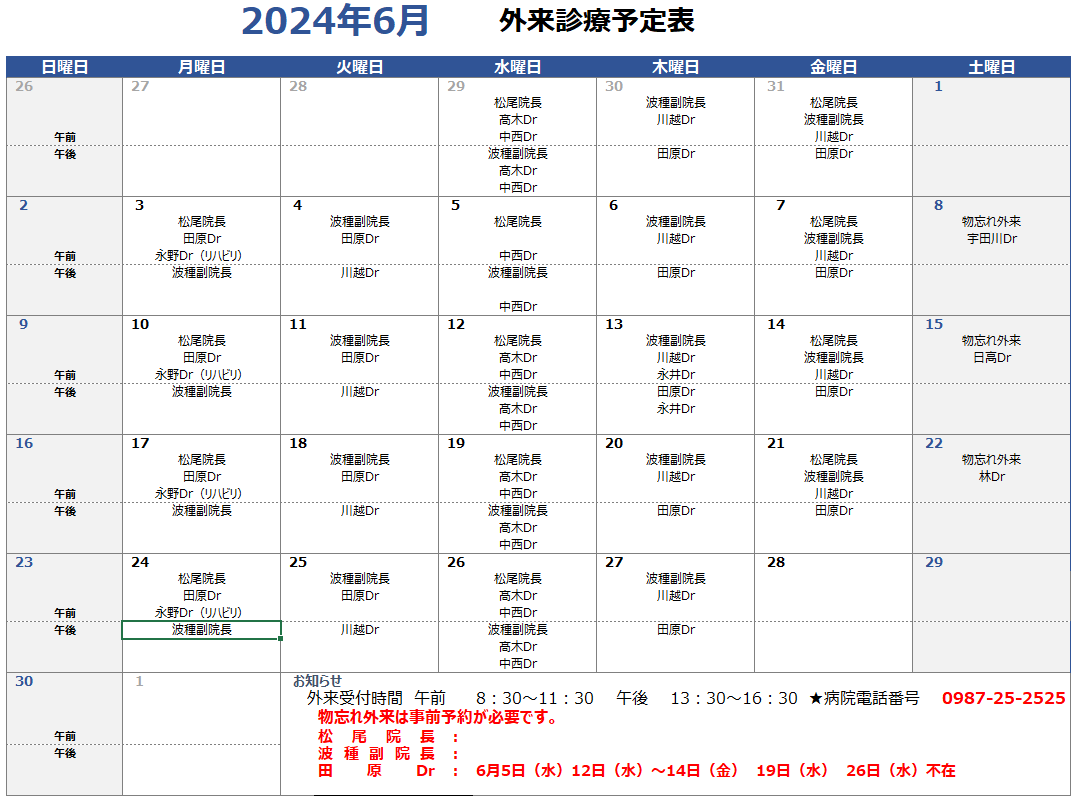 2024年6月　外来診療予定表

| 日曜日 | 月曜日 | 火曜日 | 水曜日 | 木曜日 | 金曜日 | 土曜日 |
|---|---|---|---|---|---|---|
| 26 午前 | 27 | 28 | 29 松尾院長 高木Dr 中西Dr | 30 波種副院長 川越Dr | 31 松尾院長 波種副院長 川越Dr | 1 |
| 午後 | | | 波種副院長 高木Dr 中西Dr | 田原Dr | 田原Dr | |
| 2 午前 | 3 松尾院長 田原Dr 永野Dr（リハビリ） | 4 波種副院長 田原Dr | 5 松尾院長 中西Dr | 6 波種副院長 川越Dr | 7 松尾院長 波種副院長 川越Dr | 8 物忘れ外来 宇田川Dr |
| 午後 | 波種副院長 | 川越Dr | 波種副院長 中西Dr | 田原Dr | 田原Dr | |
| 9 午前 | 10 松尾院長 田原Dr 永野Dr（リハビリ） | 11 波種副院長 田原Dr | 12 松尾院長 高木Dr 中西Dr | 13 波種副院長 川越Dr 永井Dr | 14 松尾院長 波種副院長 川越Dr | 15 物忘れ外来 日高Dr |
| 午後 | 波種副院長 | 川越Dr | 波種副院長 高木Dr 中西Dr | 田原Dr 永井Dr | 田原Dr | |
| 16 午前 | 17 松尾院長 田原Dr 永野Dr（リハビリ） | 18 波種副院長 田原Dr | 19 松尾院長 高木Dr 中西Dr | 20 波種副院長 川越Dr | 21 松尾院長 波種副院長 川越Dr | 22 物忘れ外来 林Dr |
| 午後 | 波種副院長 | 川越Dr | 波種副院長 高木Dr 中西Dr | 田原Dr | 田原Dr | |
| 23 午前 | 24 松尾院長 田原Dr 永野Dr（リハビリ） | 25 波種副院長 田原Dr | 26 松尾院長 高木Dr 中西Dr | 27 波種副院長 川越Dr | 28 | 29 |
| 午後 | 波種副院長 | 川越Dr | 波種副院長 高木Dr 中西Dr | 田原Dr | | |
| 30 午前 | 1 | | | | | |
| 午後 | | | | | | |

お知らせ
外来受付時間　午前　8：30～11：30　午後　13：30～16：30　★病院電話番号　0987-25-2525
物忘れ外来は事前予約が必要です。
松　尾　院　長　：
波　種　副　院　長　：
田　原　Dr　：　6月5日（水）12日（水）～14日（金）　19日（水）　26日（水）不在